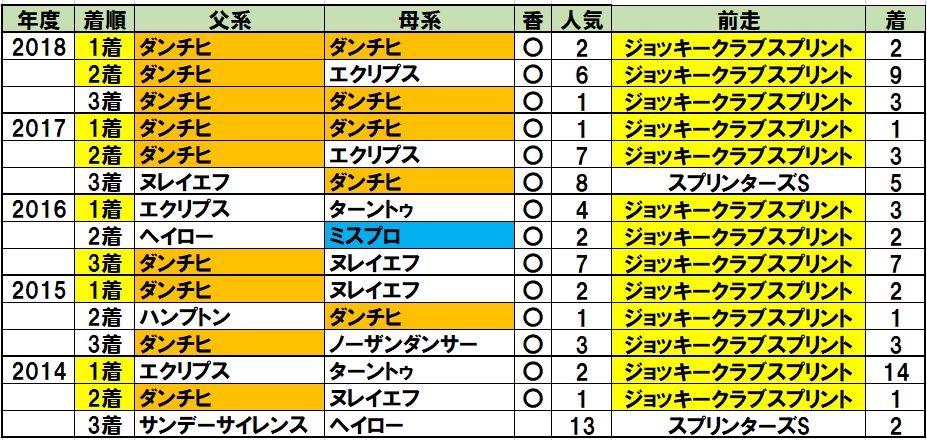 | 年度 | 着順 | 父系 | 母系 | 香 | 人気 | 前走 | 着 |
|---|---|---|---|---|---|---|---|
| 2018 | 1着 | ダンチヒ | ダンチヒ | 〇 | 2 | ジョッキークラブスプリント | 2 |
| | 2着 | ダンチヒ | エクリプス | 〇 | 6 | ジョッキークラブスプリント | 9 |
| | 3着 | ダンチヒ | ダンチヒ | 〇 | 1 | ジョッキークラブスプリント | 3 |
| 2017 | 1着 | ダンチヒ | ダンチヒ | 〇 | 1 | ジョッキークラブスプリント | 1 |
| | 2着 | ダンチヒ | エクリプス | 〇 | 7 | ジョッキークラブスプリント | 3 |
| | 3着 | ヌレイエフ | ダンチヒ | 〇 | 8 | スプリンターズS | 5 |
| 2016 | 1着 | エクリプス | ターントゥ | 〇 | 4 | ジョッキークラブスプリント | 3 |
| | 2着 | ヘイロー | ミスプロ | 〇 | 2 | ジョッキークラブスプリント | 2 |
| | 3着 | ダンチヒ | ヌレイエフ | 〇 | 7 | ジョッキークラブスプリント | 7 |
| 2015 | 1着 | ダンチヒ | ヌレイエフ | 〇 | 2 | ジョッキークラブスプリント | 2 |
| | 2着 | ハンプトン | ダンチヒ | 〇 | 1 | ジョッキークラブスプリント | 1 |
| | 3着 | ダンチヒ | ノーザンダンサー | 〇 | 3 | ジョッキークラブスプリント | 3 |
| 2014 | 1着 | エクリプス | ターントゥ | 〇 | 2 | ジョッキークラブスプリント | 14 |
| | 2着 | ダンチヒ | ヌレイエフ | 〇 | 1 | ジョッキークラブスプリント | 1 |
| | 3着 | サンデーサイレンス | ヘイロー | | 13 | スプリンターズS | 2 |